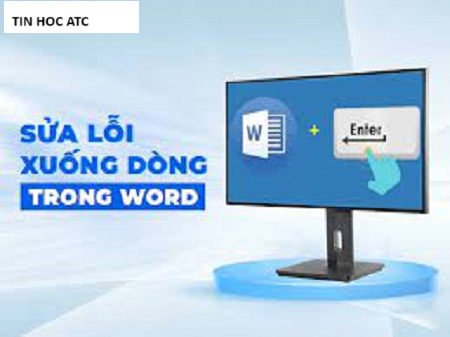 TIN HOC ATC

SỬA LỖI XUỐNG DÒNG TRONG WORD

W + Enter